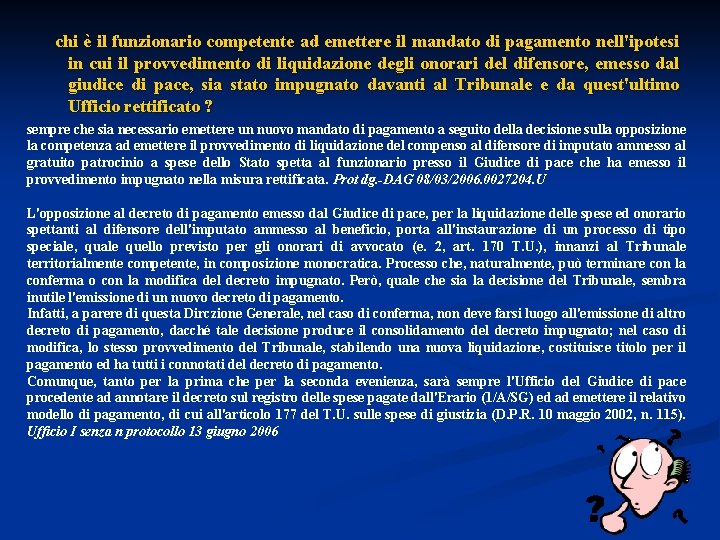 chi è il funzionario competente ad emettere il mandato di pagamento nell'ipotesi in cui il provvedimento di liquidazione degli onorari del difensore, emesso dal giudice di pace, sia stato impugnato davanti al Tribunale e da quest'ultimo Ufficio rettificato ?

sempre che sia necessario emettere un nuovo mandato di pagamento a seguito della decisione sulla opposizione la competenza ad emettere il provvedimento di liquidazione del compenso al difensore di imputato ammesso al gratuito patrocinio a spese dello Stato spetta al funzionario presso il Giudice di pace che ha emesso il provvedimento impugnato nella misura rettificata. Prot dg.-DAG 08/03/2006.0027204.U

L'opposizione al decreto di pagamento emesso dal Giudice di pace, per la liquidazione delle spese ed onorario spettanti al difensore dell'imputato ammesso al beneficio, porta all'instaurazione di un processo di tipo speciale, quale quello previsto per gli onorari di avvocato (e. 2, art. 170 T.U.), innanzi al Tribunale territorialmente competente, in composizione monocratica. Processo che, naturalmente, può terminare con la conferma o con la modifica del decreto impugnato. Però, quale che sia la decisione del Tribunale, sembra inutile l'emissione di un nuovo decreto di pagamento.
Infatti, a parere di questa Direzione Generale, nel caso di conferma, non deve farsi luogo all'emissione di altro decreto di pagamento, dacché tale decisione produce il consolidamento del decreto impugnato; nel caso di modifica, lo stesso provvedimento del Tribunale, stabilendo una nuova liquidazione, costituisce titolo per il pagamento ed ha tutti i connotati del decreto di pagamento.
Comunque, tanto per la prima che per la seconda evenienza, sarà sempre l'Ufficio del Giudice di pace procedente ad annotare il decreto sul registro delle spese pagate dall'Erario (1/A/SG) ed ad emettere il relativo modello di pagamento, di cui all'articolo 177 del T.U. sulle spese di giustizia (D.P.R. 10 maggio 2002, n. 115).
Ufficio I senza n protocollo 13 giugno 2006